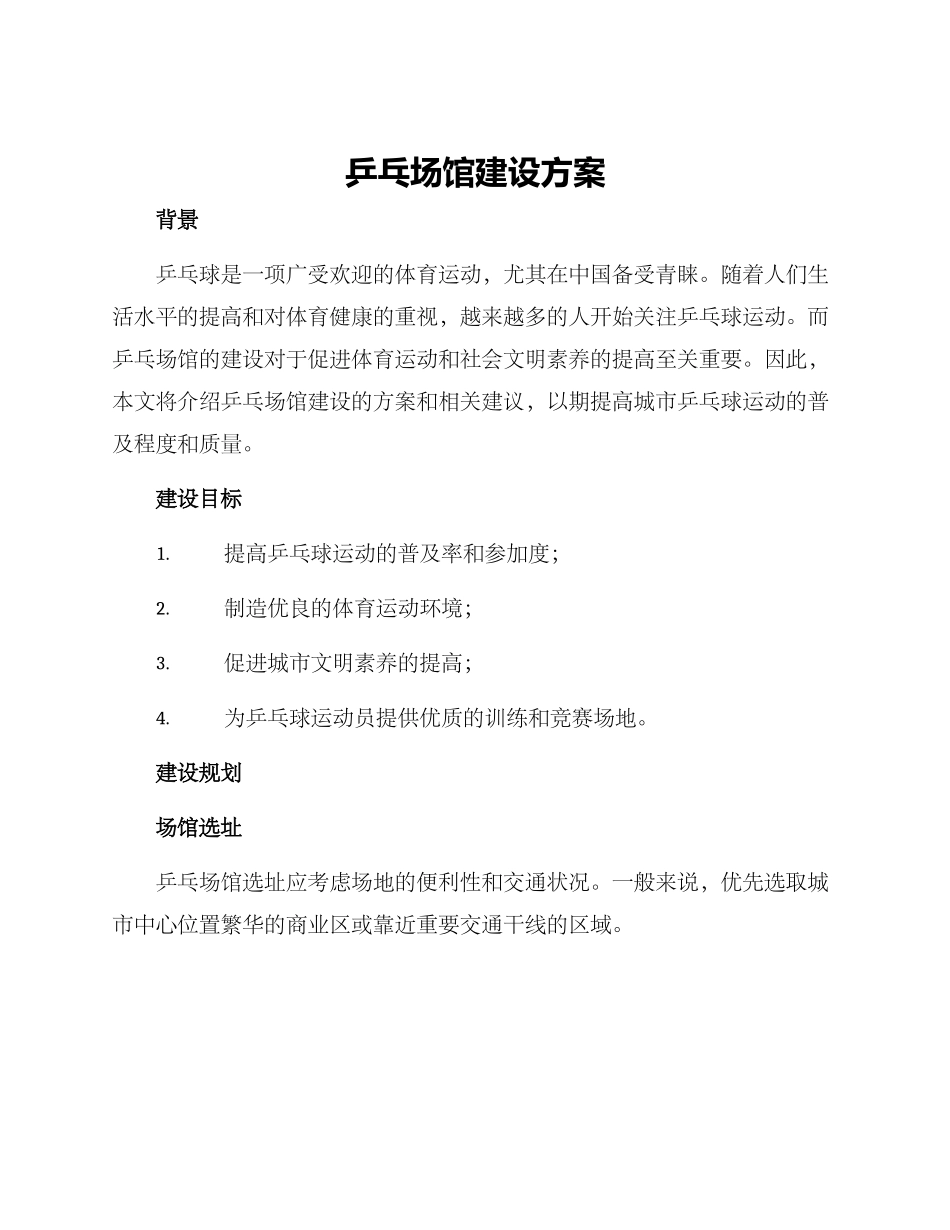 乒乓场馆建设方案

背景

乒乓球是一项广受欢迎的体育运动，尤其在中国备受青睐。随着人们生活水平的提高和对体育健康的重视，越来越多的人开始关注乒乓球运动。而乒乓场馆的建设对于促进体育运动和社会文明素养的提高至关重要。因此，本文将介绍乒乓场馆建设的方案和相关建议，以期提高城市乒乓球运动的普及程度和质量。

建设目标

1. 提高乒乓球运动的普及率和参加度；

2. 制造优良的体育运动环境；

3. 促进城市文明素养的提高；

4. 为乒乓球运动员提供优质的训练和竞赛场地。

建设规划

场馆选址

乒乓场馆选址应考虑场地的便利性和交通状况。一般来说，优先选取城市中心位置繁华的商业区或靠近重要交通干线的区域。